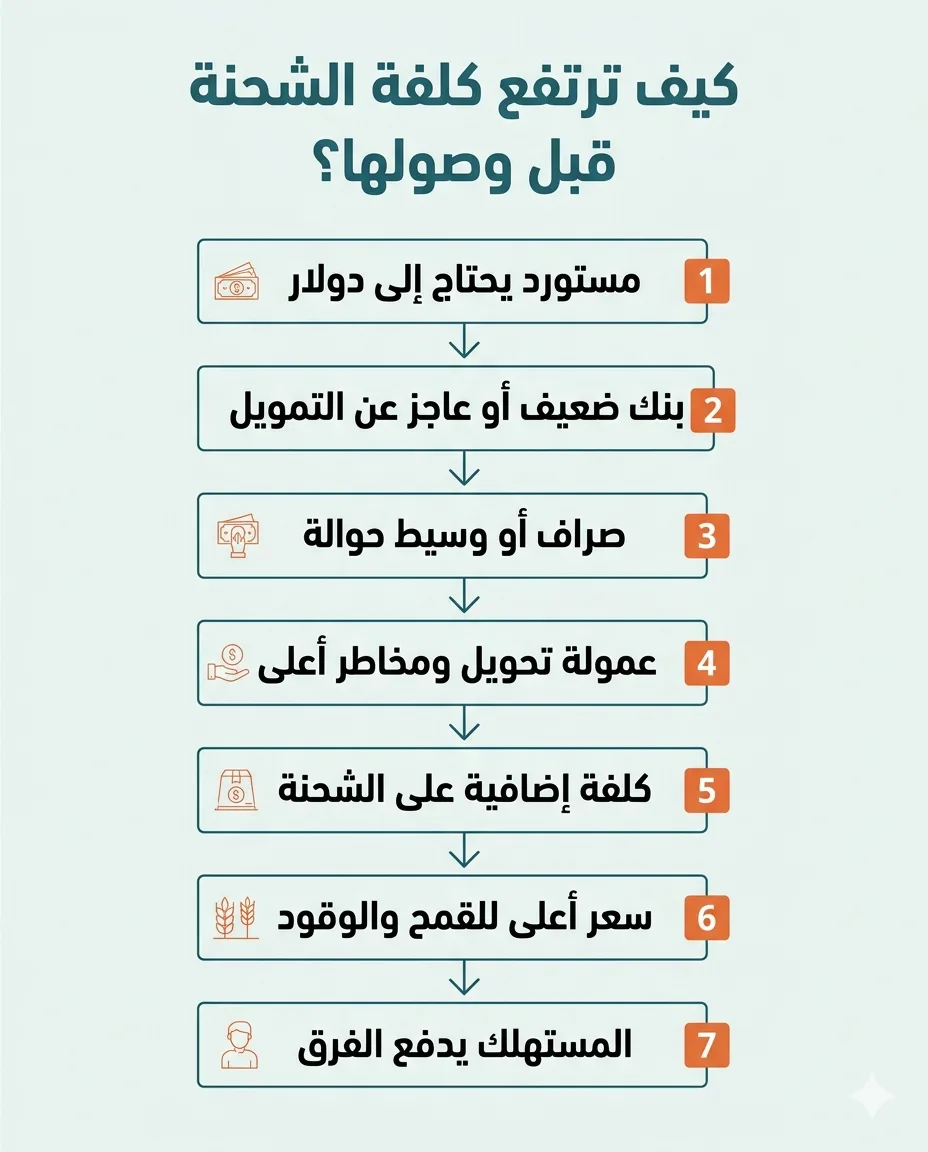 كيف ترتفع كلفة الشحنة قبل وصولها؟

1 مستورد يحتاج إلى دولار

2 بنك ضعيف أو عاجز عن التمويل

3 صراف أو وسيط حوالة

4 عمولة تحويل ومخاطر أعلى

5 كلفة إضافية على الشحنة

6 سعر أعلى للقمح والوقود

7 المستهلك يدفع الفرق